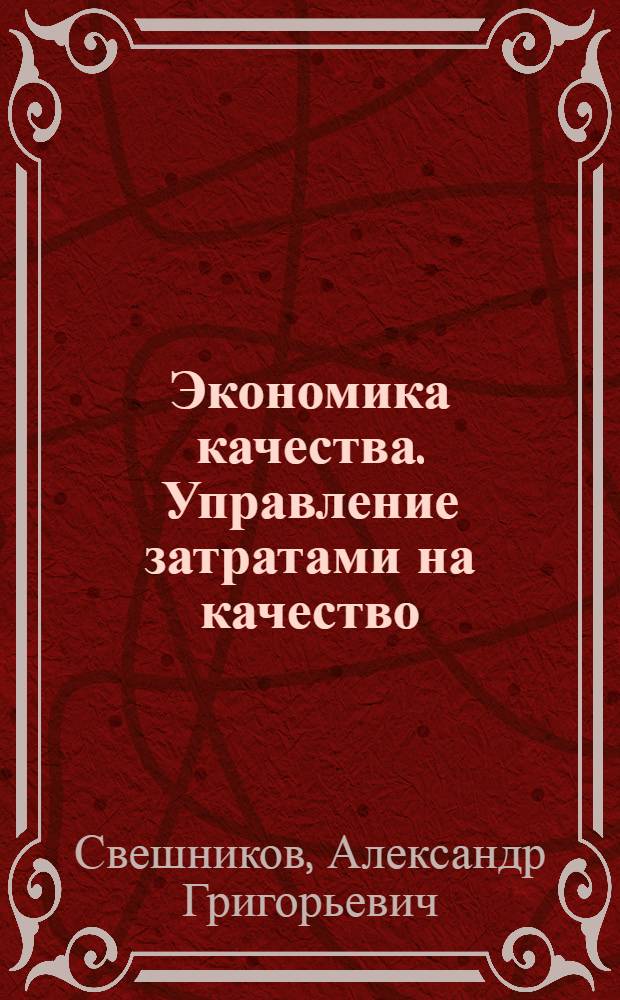 Экономика качества. Управление затратами на качество

Свешников, Александр Григорьевич